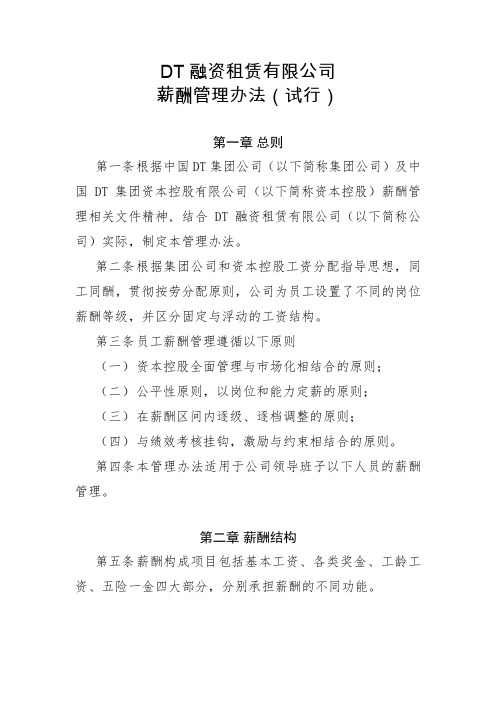 DT 融资租赁有限公司
薪酬管理办法（试行）

第一章 总则

第一条根据中国DT集团公司（以下简称集团公司）及中国 DT 集团资本控股有限公司（以下简称资本控股）薪酬管理相关文件精神，结合 DT 融资租赁有限公司（以下简称公司）实际，制定本管理办法。

第二条根据集团公司和资本控股工资分配指导思想，同工同酬，贯彻按劳分配原则，公司为员工设置了不同的岗位薪酬等级，并区分固定与浮动的工资结构。

第三条员工薪酬管理遵循以下原则

（一）资本控股全面管理与市场化相结合的原则；

（二）公平性原则，以岗位和能力定薪的原则；

（三）在薪酬区间内逐级、逐档调整的原则；

（四）与绩效考核挂钩，激励与约束相结合的原则。

第四条本管理办法适用于公司领导班子以下人员的薪酬管理。

第二章 薪酬结构

第五条薪酬构成项目包括基本工资、各类奖金、工龄工资、五险一金四大部分，分别承担薪酬的不同功能。